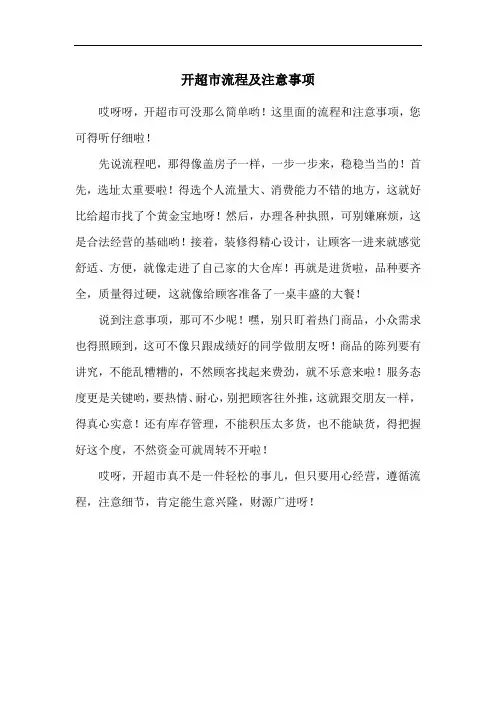 开超市流程及注意事项

哎呀呀，开超市可没那么简单哟！这里面的流程和注意事项，您可得听仔细啦！

先说流程吧，那得像盖房子一样，一步一步来，稳稳当当的！首先，选址太重要啦！得选个人流量大、消费能力不错的地方，这就好比给超市找了个黄金宝地呀！然后，办理各种执照，可别嫌麻烦，这是合法经营的基础哟！接着，装修得精心设计，让顾客一进来就感觉舒适、方便，就像走进了自己家的大仓库！再就是进货啦，品种要齐全，质量得过硬，这就像给顾客准备了一桌丰盛的大餐！

说到注意事项，那可不少呢！嘿，别只盯着热门商品，小众需求也得照顾到，这可不像只跟成绩好的同学做朋友呀！商品的陈列要有讲究，不能乱糟糟的，不然顾客找起来费劲，就不乐意来啦！服务态度更是关键哟，要热情、耐心，别把顾客往外推，这就跟交朋友一样，得真心实意！还有库存管理，不能积压太多货，也不能缺货，得把握好这个度，不然资金可就周转不开啦！

哎呀，开超市真不是一件轻松的事儿，但只要用心经营，遵循流程，注意细节，肯定能生意兴隆，财源广进呀！